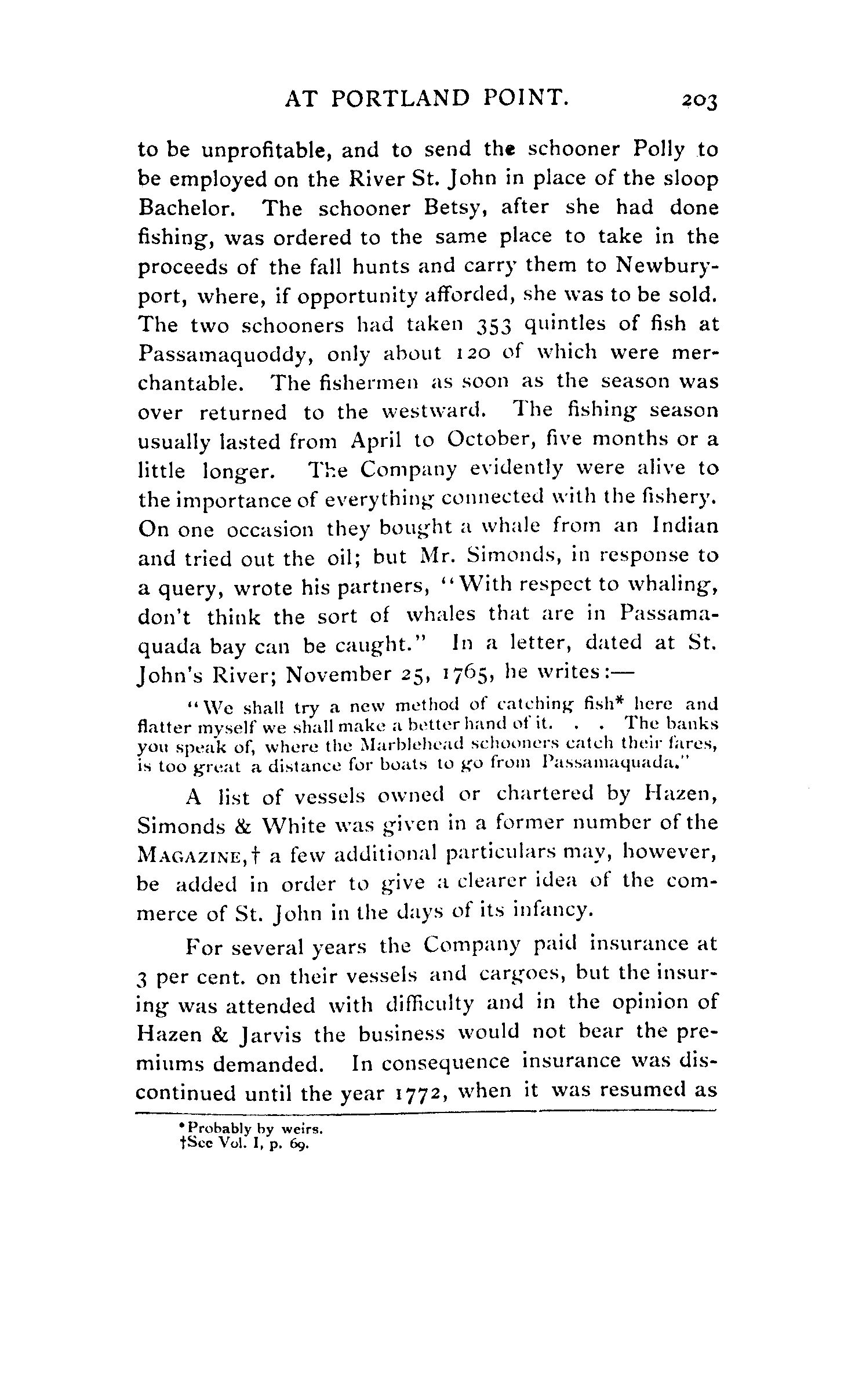 AT PORTLAND POINT. 203

to be unprofitable, and to send the schooner Polly to be employed on the River St. John in place of the sloop Bachelor. The schooner Betsy, after she had done fishing, was ordered to the same place to take in the proceeds of the fall hunts and carry them to Newburyport, where, if opportunity afforded, she was to be sold. The two schooners had taken 353 quintles of fish at Passamaquoddy, only about 120 of which were merchantable. The fishermen as soon as the season was over returned to the westward. The fishing season usually lasted from April to October, five months or a little longer. The Company evidently were alive to the importance of everything connected with the fishery. On one occasion they bought a whale from an Indian and tried out the oil; but Mr. Simonds, in response to a query, wrote his partners, "With respect to whaling, don't think the sort of whales that are in Passamaquada bay can be caught." In a letter, dated at St. John's River; November 25, 1765, he writes:—

"We shall try a new method of catching fish* here and flatter myself we shall make a better hand of it. . . The banks you speak of, where the Marblehead schooners catch their fares, is too great a distance for boats to go from Passamaquada."

A list of vessels owned or chartered by Hazen, Simonds & White was given in a former number of the MAGAZINE,† a few additional particulars may, however, be added in order to give a clearer idea of the commerce of St. John in the days of its infancy.

For several years the Company paid insurance at 3 per cent. on their vessels and cargoes, but the insuring was attended with difficulty and in the opinion of Hazen & Jarvis the business would not bear the premiums demanded. In consequence insurance was discontinued until the year 1772, when it was resumed as

*Probably by weirs.
†See Vol. I, p. 69.